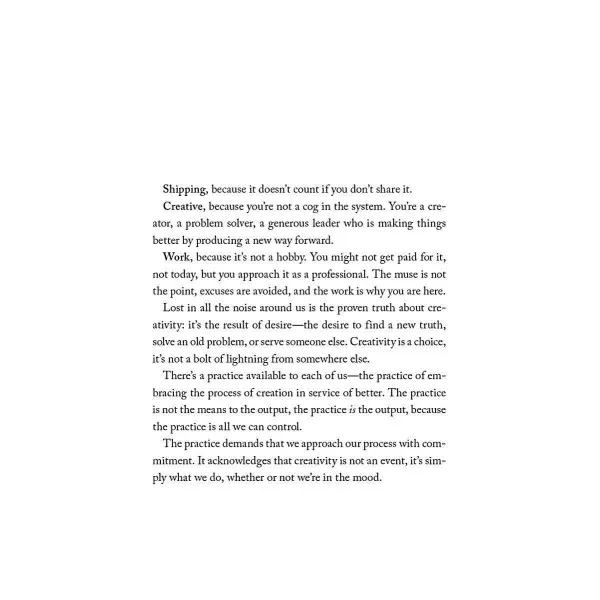 Shipping, because it doesn't count if you don't share it.

Creative, because you're not a cog in the system. You're a creator, a problem solver, a generous leader who is making things better by producing a new way forward.

Work, because it's not a hobby. You might not get paid for it, not today, but you approach it as a professional. The muse is not the point, excuses are avoided, and the work is why you are here.

Lost in all the noise around us is the proven truth about creativity: it's the result of desire—the desire to find a new truth, solve an old problem, or serve someone else. Creativity is a choice, it's not a bolt of lightning from somewhere else.

There's a practice available to each of us—the practice of embracing the process of creation in service of better. The practice is not the means to the output, the practice is the output, because the practice is all we can control.

The practice demands that we approach our process with commitment. It acknowledges that creativity is not an event, it's simply what we do, whether or not we're in the mood.